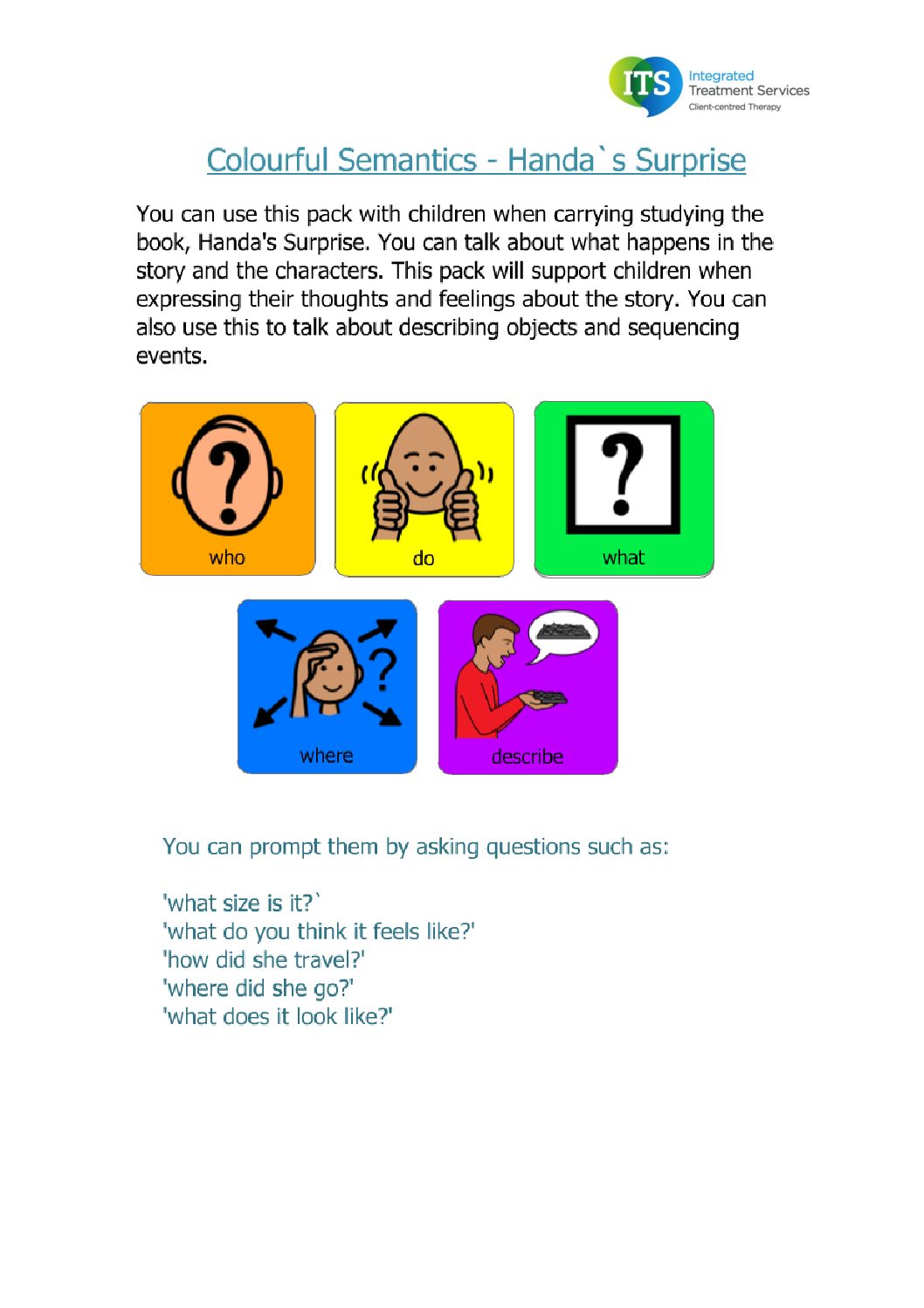 ITS Integrated Treatment Services Client-centred Therapy

Colourful Semantics - Handa`s Surprise

You can use this pack with children when carrying studying the book, Handa's Surprise. You can talk about what happens in the story and the characters. This pack will support children when expressing their thoughts and feelings about the story. You can also use this to talk about describing objects and sequencing events.

who

do

what

where

describe

You can prompt them by asking questions such as:

'what size is it?`
'what do you think it feels like?'
'how did she travel?'
'where did she go?'
'what does it look like?'